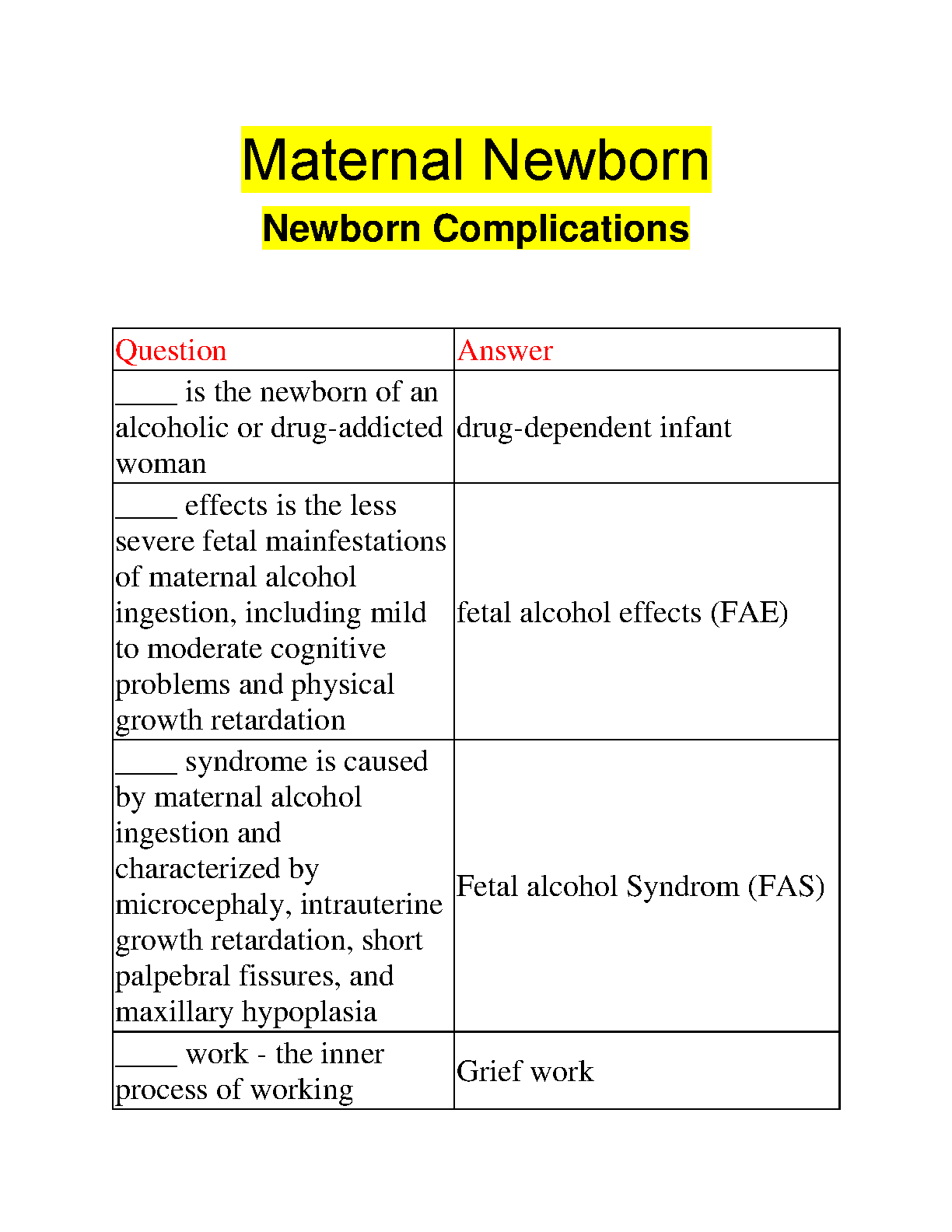 Maternal Newborn

Newborn Complications

| Question | Answer |
|---|---|
| _____ is the newborn of an alcoholic or drug-addicted woman | drug-dependent infant |
| _____ effects is the less severe fetal mainfestations of maternal alcohol ingestion, including mild to moderate cognitive problems and physical growth retardation | fetal alcohol effects (FAE) |
| _____ syndrome is caused by maternal alcohol ingestion and characterized by microcephaly, intrauterine growth retardation, short palpebral fissures, and maxillary hypoplasia | Fetal alcohol Syndrom (FAS) |
| _____ work - the inner process of working | Grief work |